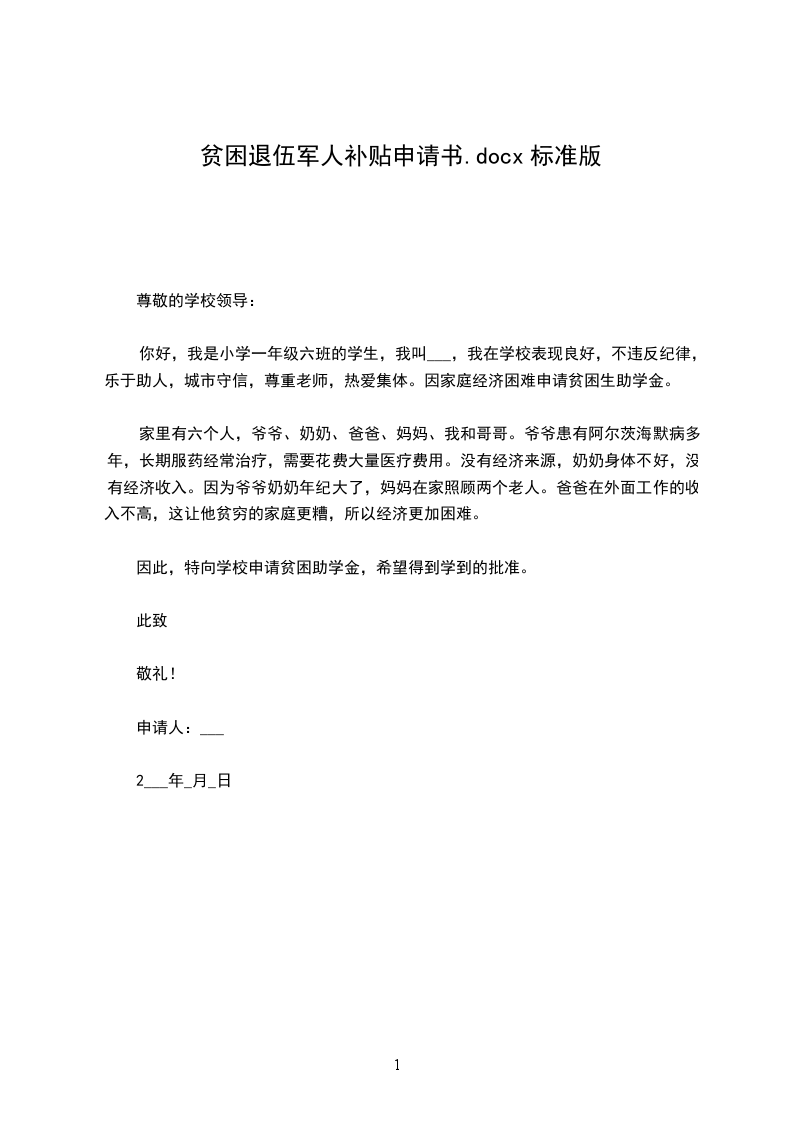 贫困退伍军人补贴申请书.docx 标准版

尊敬的学校领导：

你好，我是小学一年级六班的学生，我叫___，我在学校表现良好，不违反纪律，乐于助人，城市守信，尊重老师，热爱集体。因家庭经济困难申请贫困生助学金。

家里有六个人，爷爷、奶奶、爸爸、妈妈、我和哥哥。爷爷患有阿尔茨海默病多年，长期服药经常治疗，需要花费大量医疗费用。没有经济来源，奶奶身体不好，没有经济收入。因为爷爷奶奶年纪大了，妈妈在家照顾两个老人。爸爸在外面工作的收入不高，这让他贫穷的家庭更糟，所以经济更加困难。

因此，特向学校申请贫困助学金，希望得到学到的批准。

此致

敬礼！

申请人：___

2___年_月_日

1